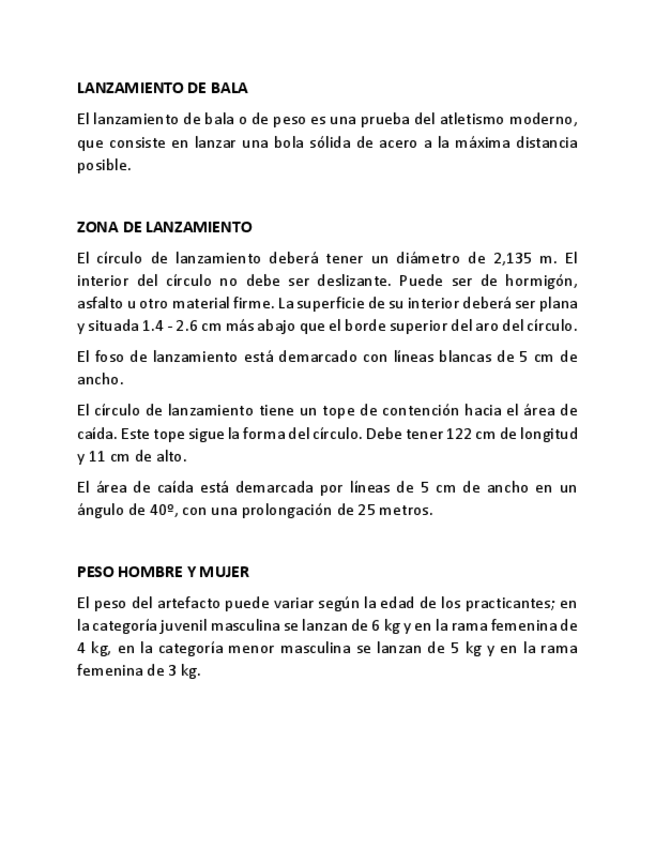 LANZAMIENTO DE BALA

El lanzamiento de bala o de peso es una prueba del atletismo moderno, que consiste en lanzar una bola sólida de acero a la máxima distancia posible.

ZONA DE LANZAMIENTO

El círculo de lanzamiento deberá tener un diámetro de 2,135 m. El interior del círculo no debe ser deslizante. Puede ser de hormigón, asfalto u otro material firme. La superficie de su interior deberá ser plana y situada 1.4 - 2.6 cm más abajo que el borde superior del aro del círculo.

El foso de lanzamiento está demarcado con líneas blancas de 5 cm de ancho.

El círculo de lanzamiento tiene un tope de contención hacia el área de caída. Este tope sigue la forma del círculo. Debe tener 122 cm de longitud y 11 cm de alto.

El área de caída está demarcada por líneas de 5 cm de ancho en un ángulo de 40º, con una prolongación de 25 metros.

PESO HOMBRE Y MUJER

El peso del artefacto puede variar según la edad de los practicantes; en la categoría juvenil masculina se lanzan de 6 kg y en la rama femenina de 4 kg, en la categoría menor masculina se lanzan de 5 kg y en la rama femenina de 3 kg.